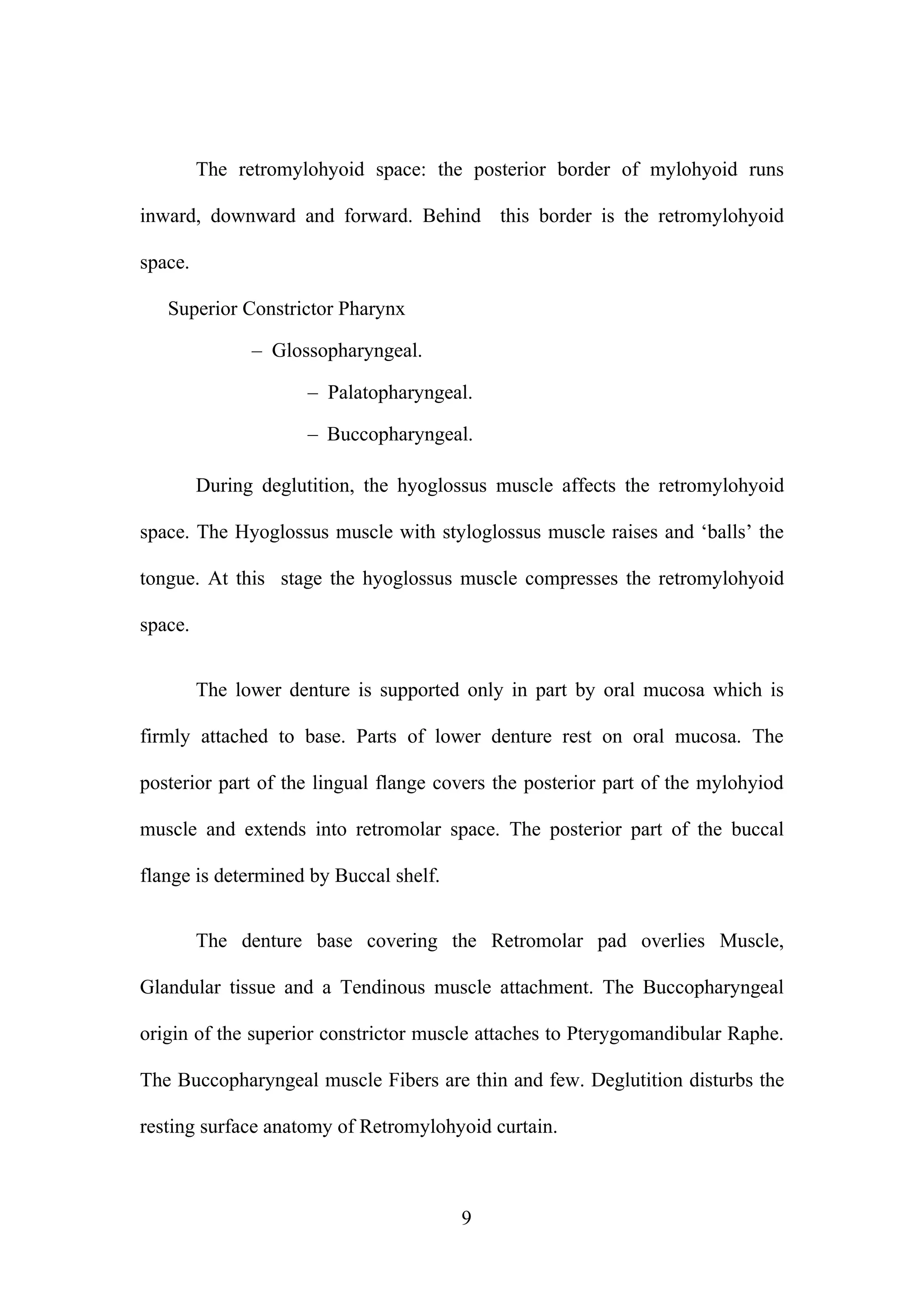 The retromylohyoid space: the posterior border of mylohyoid runs inward, downward and forward. Behind this border is the retromylohyoid space.

Superior Constrictor Pharynx

– Glossopharyngeal.

– Palatopharyngeal.

– Buccopharyngeal.

During deglutition, the hyoglossus muscle affects the retromylohyoid space. The Hyoglossus muscle with styloglossus muscle raises and ‘balls’ the tongue. At this stage the hyoglossus muscle compresses the retromylohyoid space.

The lower denture is supported only in part by oral mucosa which is firmly attached to base. Parts of lower denture rest on oral mucosa. The posterior part of the lingual flange covers the posterior part of the mylohyiod muscle and extends into retromolar space. The posterior part of the buccal flange is determined by Buccal shelf.

The denture base covering the Retromolar pad overlies Muscle, Glandular tissue and a Tendinous muscle attachment. The Buccopharyngeal origin of the superior constrictor muscle attaches to Pterygomandibular Raphe. The Buccopharyngeal muscle Fibers are thin and few. Deglutition disturbs the resting surface anatomy of Retromylohyoid curtain.

9